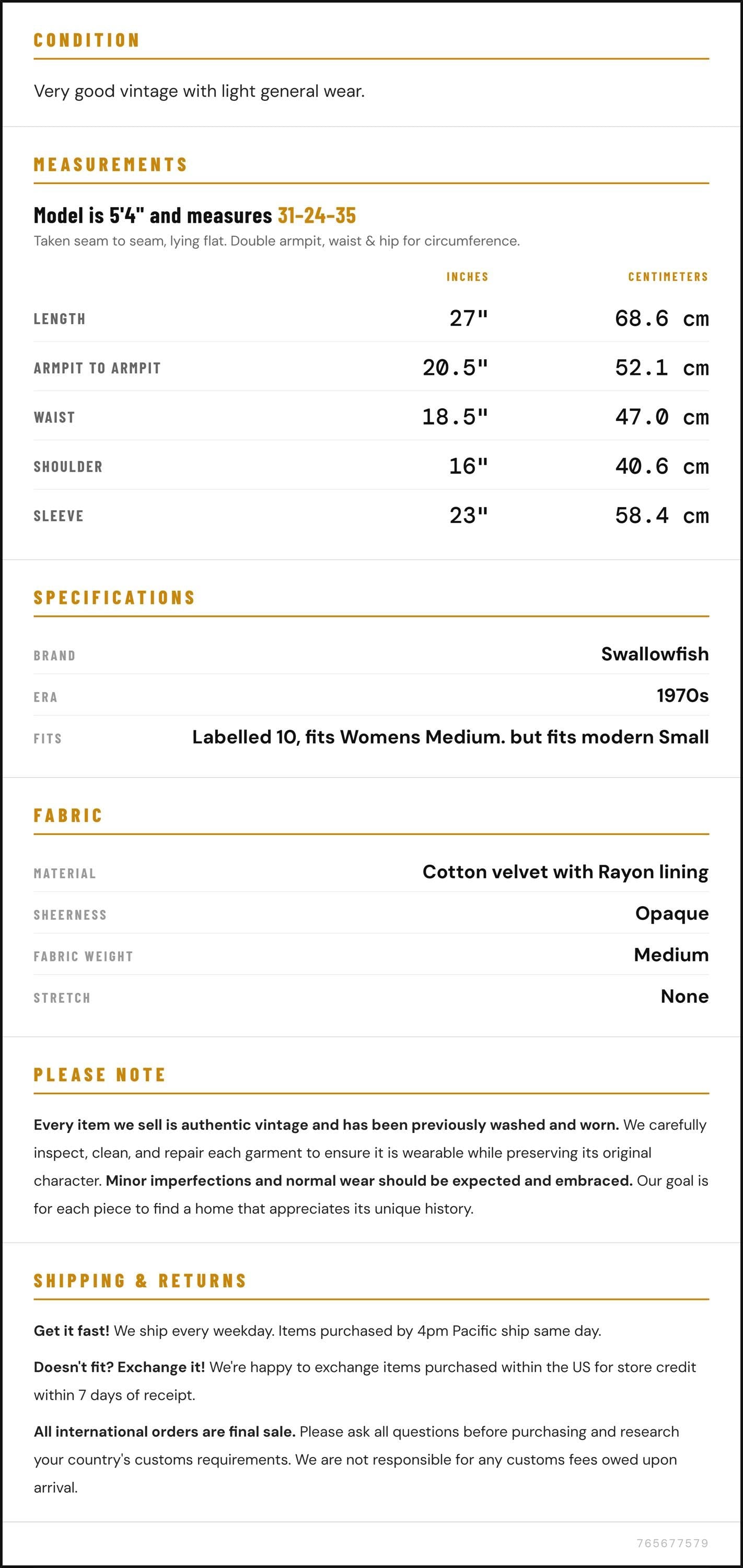 CONDITION

Very good vintage with light general wear.

MEASUREMENTS

Model is 5'4" and measures 31-24-35

Taken seam to seam, lying flat. Double armpit, waist & hip for circumference.

|  | INCHES | CENTIMETERS |
|---|---|---|
| LENGTH | 27" | 68.6 cm |
| ARMPIT TO ARMPIT | 20.5" | 52.1 cm |
| WAIST | 18.5" | 47.0 cm |
| SHOULDER | 16" | 40.6 cm |
| SLEEVE | 23" | 58.4 cm |

SPECIFICATIONS

BRAND
Swallowfish

ERA
1970s

FITS
Labelled 10, fits Womens Medium. but fits modern Small

FABRIC

MATERIAL
Cotton velvet with Rayon lining

SHEERNESS
Opaque

FABRIC WEIGHT
Medium

STRETCH
None

PLEASE NOTE

Every item we sell is authentic vintage and has been previously washed and worn. We carefully inspect, clean, and repair each garment to ensure it is wearable while preserving its original character. Minor imperfections and normal wear should be expected and embraced. Our goal is for each piece to find a home that appreciates its unique history.

SHIPPING & RETURNS

Get it fast! We ship every weekday. Items purchased by 4pm Pacific ship same day.

Doesn't fit? Exchange it! We're happy to exchange items purchased within the US for store credit within 7 days of receipt.

All international orders are final sale. Please ask all questions before purchasing and research your country's customs requirements. We are not responsible for any customs fees owed upon arrival.

765677579